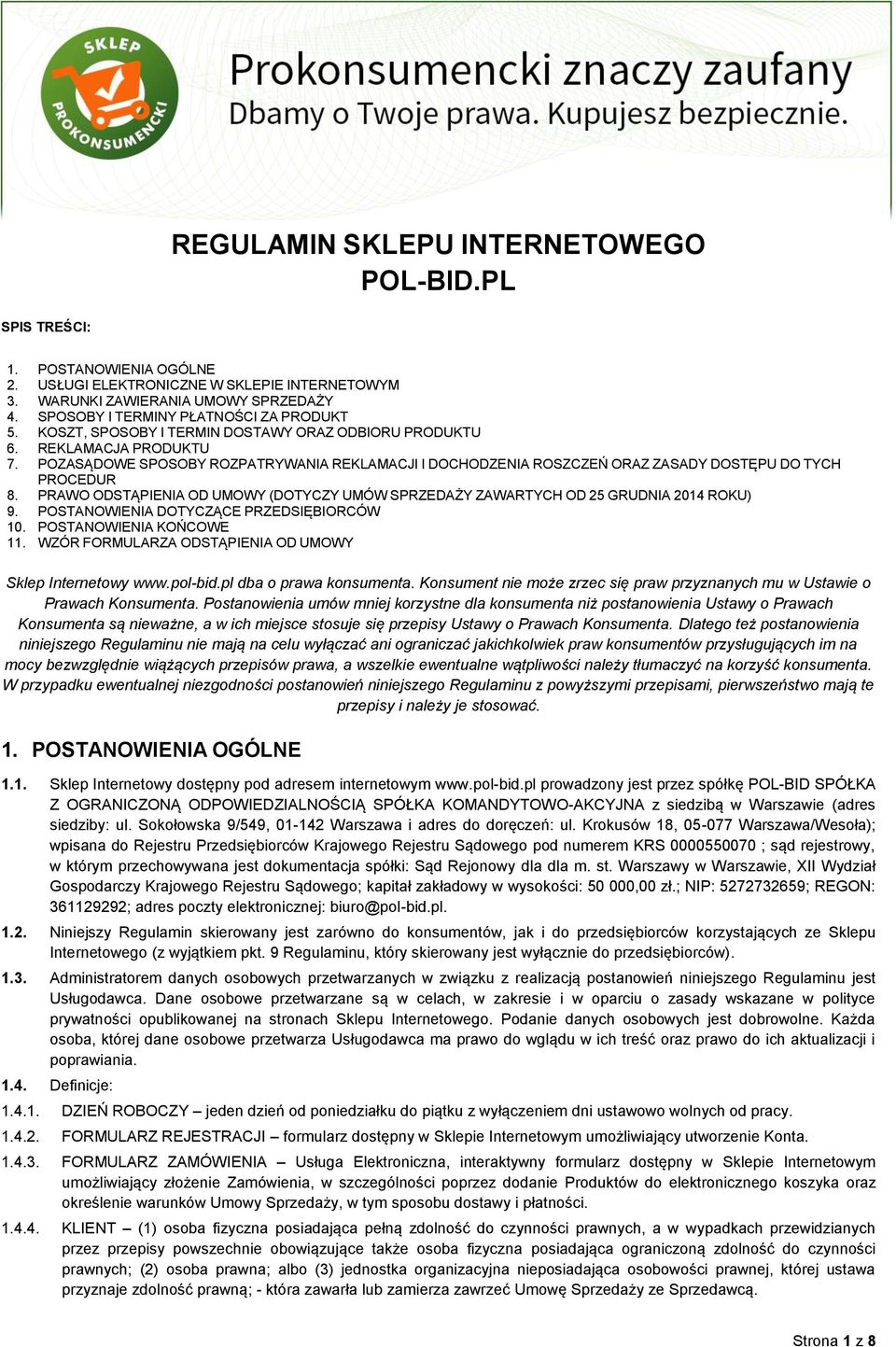 SKLEP PROKONSUMENCKI

Prokonsumencki znaczy zaufany
Dbamy o Twoje prawa. Kupujesz bezpiecznie.

REGULAMIN SKLEPU INTERNETOWEGO POL-BID.PL

SPIS TREŚCI:

1. POSTANOWIENIA OGÓLNE
2. USŁUGI ELEKTRONICZNE W SKLEPIE INTERNETOWYM
3. WARUNKI ZAWIERANIA UMOWY SPRZEDAŻY
4. SPOSOBY I TERMINY PŁATNOŚCI ZA PRODUKT
5. KOSZT, SPOSOBY I TERMIN DOSTAWY ORAZ ODBIORU PRODUKTU
6. REKLAMACJA PRODUKTU
7. POZASĄDOWE SPOSOBY ROZPATRYWANIA REKLAMACJI I DOCHODZENIA ROSZCZEŃ ORAZ ZASADY DOSTĘPU DO TYCH PROCEDUR
8. PRAWO ODSTĄPIENIA OD UMOWY (DOTYCZY UMÓW SPRZEDAŻY ZAWARTYCH OD 25 GRUDNIA 2014 ROKU)
9. POSTANOWIENIA DOTYCZĄCE PRZEDSIĘBIORCÓW
10. POSTANOWIENIA KOŃCOWE
11. WZÓR FORMULARZA ODSTĄPIENIA OD UMOWY

Sklep Internetowy www.pol-bid.pl dba o prawa konsumenta. Konsument nie może zrzec się praw przyznanych mu w Ustawie o Prawach Konsumenta. Postanowienia umów mniej korzystne dla konsumenta niż postanowienia Ustawy o Prawach Konsumenta są nieważne, a w ich miejsce stosuje się przepisy Ustawy o Prawach Konsumenta. Dlatego też postanowienia niniejszego Regulaminu nie mają na celu wyłączać ani ograniczać jakichkolwiek praw konsumentów przysługujących im na mocy bezwzględnie wiążących przepisów prawa, a wszelkie ewentualne wątpliwości należy tłumaczyć na korzyść konsumenta. W przypadku ewentualnej niezgodności postanowień niniejszego Regulaminu z powyższymi przepisami, pierwszeństwo mają te przepisy i należy je stosować.

1. POSTANOWIENIA OGÓLNE

1.1. Sklep Internetowy dostępny pod adresem internetowym www.pol-bid.pl prowadzony jest przez spółkę POL-BID SPÓŁKA Z OGRANICZONĄ ODPOWIEDZIALNOŚCIĄ SPÓŁKA KOMANDYTOWO-AKCYJNA z siedzibą w Warszawie (adres siedziby: ul. Sokołowska 9/549, 01-142 Warszawa i adres do doręczeń: ul. Krokusów 18, 05-077 Warszawa/Wesoła); wpisana do Rejestru Przedsiębiorców Krajowego Rejestru Sądowego pod numerem KRS 0000550070 ; sąd rejestrowy, w którym przechowywana jest dokumentacja spółki: Sąd Rejonowy dla dla m. st. Warszawy w Warszawie, XII Wydział Gospodarczy Krajowego Rejestru Sądowego; kapitał zakładowy w wysokości: 50 000,00 zł.; NIP: 5272732659; REGON: 361129292; adres poczty elektronicznej: biuro@pol-bid.pl.

1.2. Niniejszy Regulamin skierowany jest zarówno do konsumentów, jak i do przedsiębiorców korzystających ze Sklepu Internetowego (z wyjątkiem pkt. 9 Regulaminu, który skierowany jest wyłącznie do przedsiębiorców).

1.3. Administratorem danych osobowych przetwarzanych w związku z realizacją postanowień niniejszego Regulaminu jest Usługodawca. Dane osobowe przetwarzane są w celach, w zakresie i w oparciu o zasady wskazane w polityce prywatności opublikowanej na stronach Sklepu Internetowego. Podanie danych osobowych jest dobrowolne. Każda osoba, której dane osobowe przetwarza Usługodawca ma prawo do wglądu w ich treść oraz prawo do ich aktualizacji i poprawiania.

1.4. Definicje:

1.4.1. DZIEŃ ROBOCZY – jeden dzień od poniedziałku do piątku z wyłączeniem dni ustawowo wolnych od pracy.

1.4.2. FORMULARZ REJESTRACJI – formularz dostępny w Sklepie Internetowym umożliwiający utworzenie Konta.

1.4.3. FORMULARZ ZAMÓWIENIA – Usługa Elektroniczna, interaktywny formularz dostępny w Sklepie Internetowym umożliwiający złożenie Zamówienia, w szczególności poprzez dodanie Produktów do elektronicznego koszyka oraz określenie warunków Umowy Sprzedaży, w tym sposobu dostawy i płatności.

1.4.4. KLIENT – (1) osoba fizyczna posiadająca pełną zdolność do czynności prawnych, a w wypadkach przewidzianych przez przepisy powszechnie obowiązujące także osoba fizyczna posiadająca ograniczoną zdolność do czynności prawnych; (2) osoba prawna; albo (3) jednostka organizacyjna nieposiadająca osobowości prawnej, której ustawa przyznaje zdolność prawną; - która zawarła lub zamierza zawrzeć Umowę Sprzedaży ze Sprzedawcą.

Strona 1 z 8